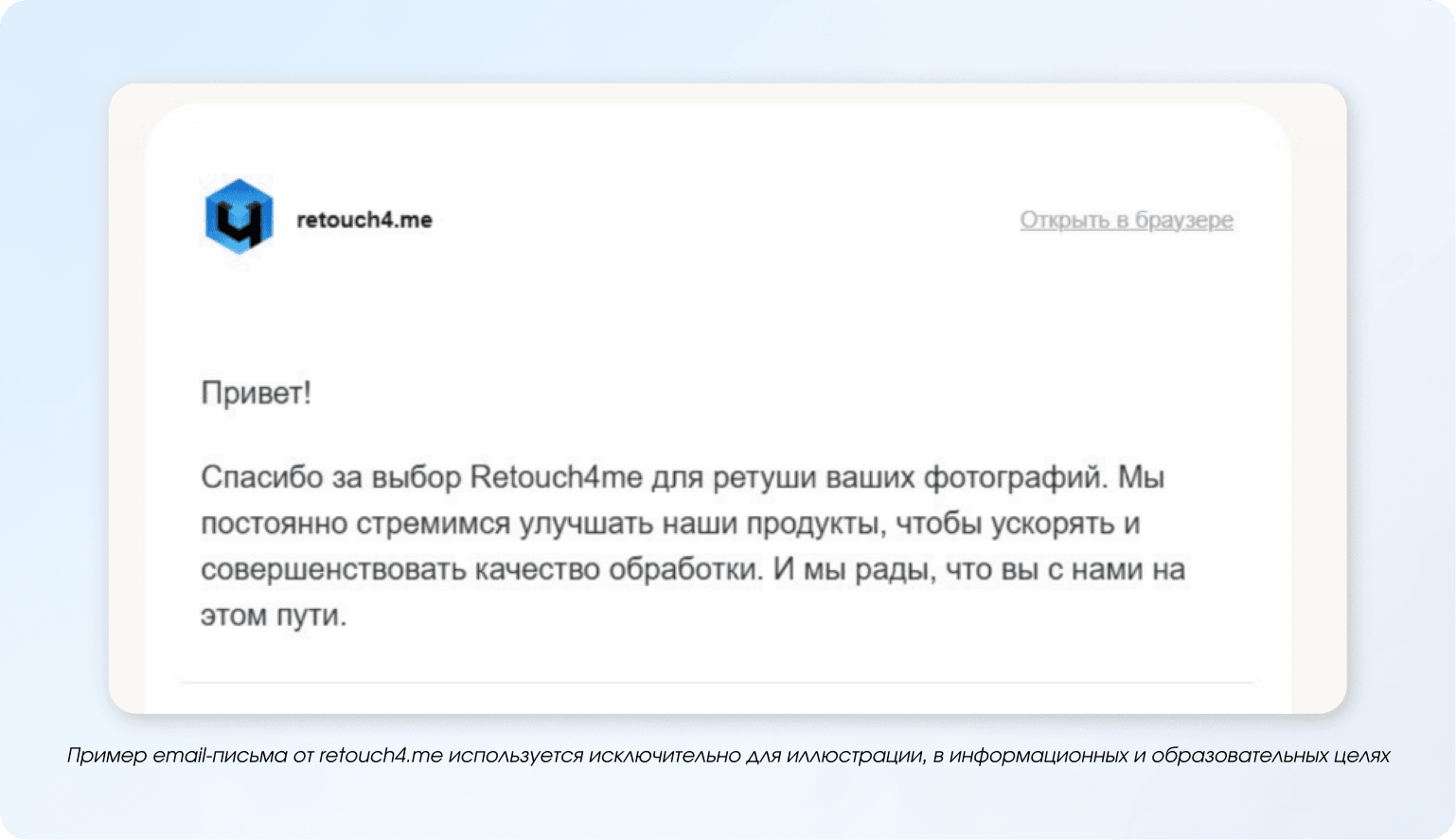 retouch4.me

Открыть в браузере

Привет!

Спасибо за выбор Retouch4me для ретуши ваших фотографий. Мы постоянно стремимся улучшать наши продукты, чтобы ускорять и совершенствовать качество обработки. И мы рады, что вы с нами на этом пути.

Пример email-письма от retouch4.me используется исключительно для иллюстрации, в информационных и образовательных целях